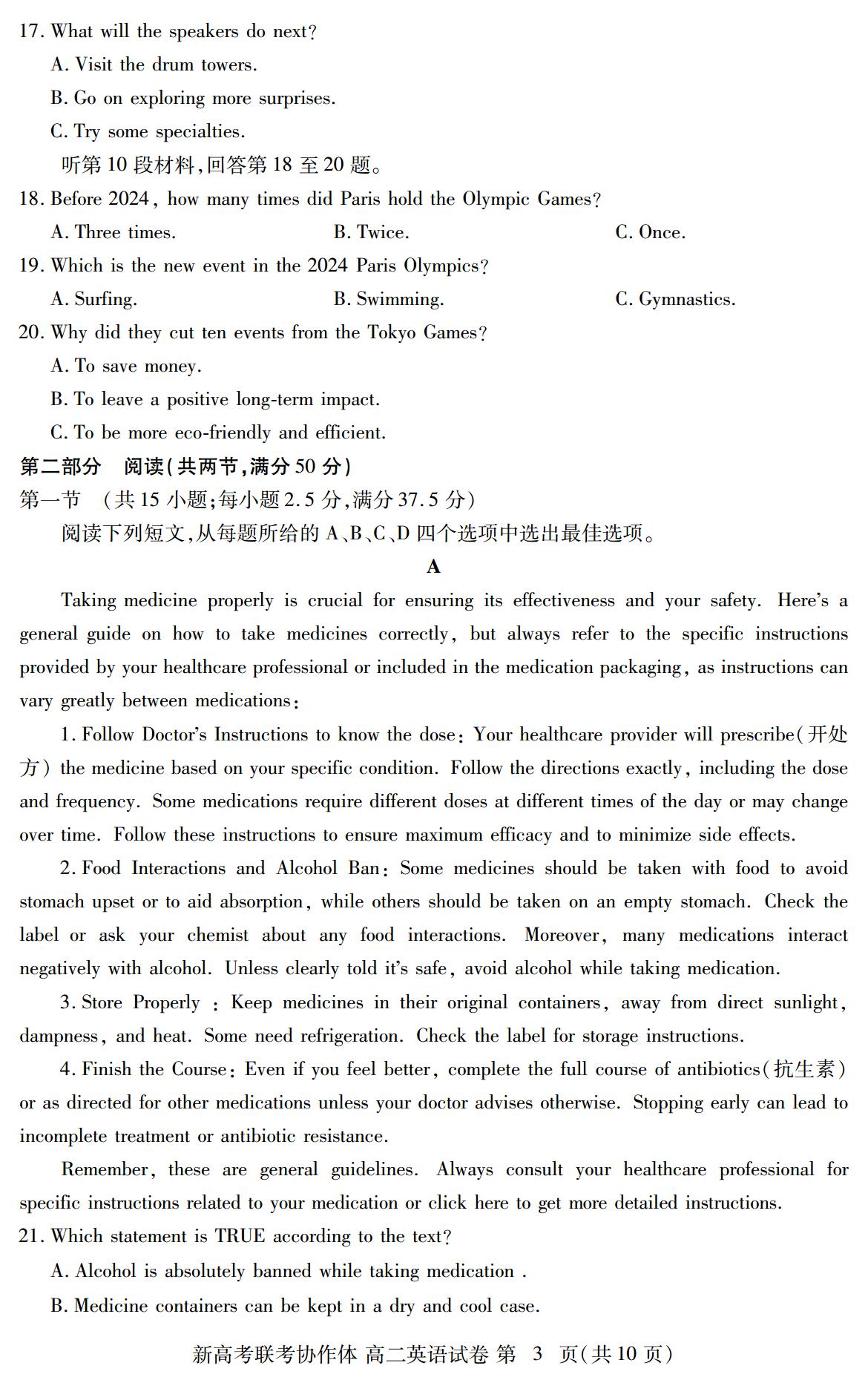 17. What will the speakers do next?

A. Visit the drum towers.

B. Go on exploring more surprises.

C. Try some specialties.

听第 10 段材料,回答第 18 至 20 题。

18. Before 2024, how many times did Paris hold the Olympic Games?

A. Three times.
B. Twice.
C. Once.

19. Which is the new event in the 2024 Paris Olympics?

A. Surfing.
B. Swimming.
C. Gymnastics.

20. Why did they cut ten events from the Tokyo Games?

A. To save money.

B. To leave a positive long-term impact.

C. To be more eco-friendly and efficient.

第二部分　阅读(共两节,满分 50 分)

第一节　(共 15 小题;每小题 2.5 分,满分 37.5 分)

阅读下列短文,从每题所给的 A、B、C、D 四个选项中选出最佳选项。

A

Taking medicine properly is crucial for ensuring its effectiveness and your safety. Here's a general guide on how to take medicines correctly, but always refer to the specific instructions provided by your healthcare professional or included in the medication packaging, as instructions can vary greatly between medications:

1. Follow Doctor's Instructions to know the dose: Your healthcare provider will prescribe(开处方) the medicine based on your specific condition. Follow the directions exactly, including the dose and frequency. Some medications require different doses at different times of the day or may change over time. Follow these instructions to ensure maximum efficacy and to minimize side effects.

2. Food Interactions and Alcohol Ban: Some medicines should be taken with food to avoid stomach upset or to aid absorption, while others should be taken on an empty stomach. Check the label or ask your chemist about any food interactions. Moreover, many medications interact negatively with alcohol. Unless clearly told it's safe, avoid alcohol while taking medication.

3. Store Properly : Keep medicines in their original containers, away from direct sunlight, dampness, and heat. Some need refrigeration. Check the label for storage instructions.

4. Finish the Course: Even if you feel better, complete the full course of antibiotics(抗生素) or as directed for other medications unless your doctor advises otherwise. Stopping early can lead to incomplete treatment or antibiotic resistance.

Remember, these are general guidelines. Always consult your healthcare professional for specific instructions related to your medication or click here to get more detailed instructions.

21. Which statement is TRUE according to the text?

A. Alcohol is absolutely banned while taking medication .

B. Medicine containers can be kept in a dry and cool case.

新高考联考协作体 高二英语试卷 第 3 页(共 10 页)